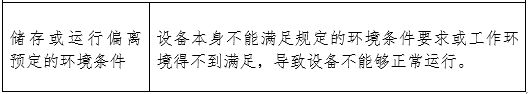 | 储存或运行偏离预定的环境条件 | 设备本身不能满足规定的环境条件要求或工作环境得不到满足，导致设备不能够正常运行。 |
|---|---|